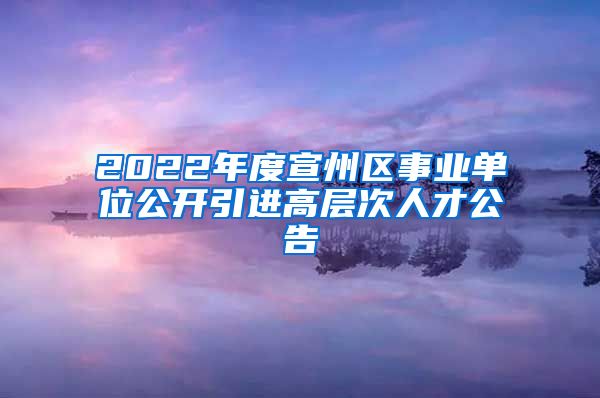 2022年度宣州区事业单位公开引进高层次人才公告